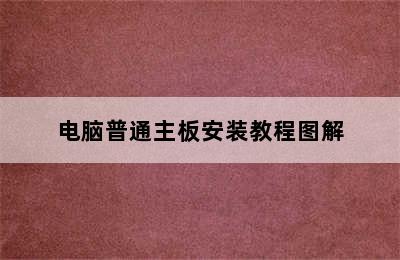 电脑普通主板安装教程图解